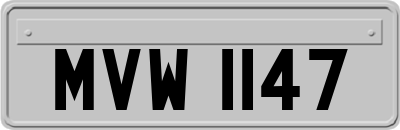 MVW 1147